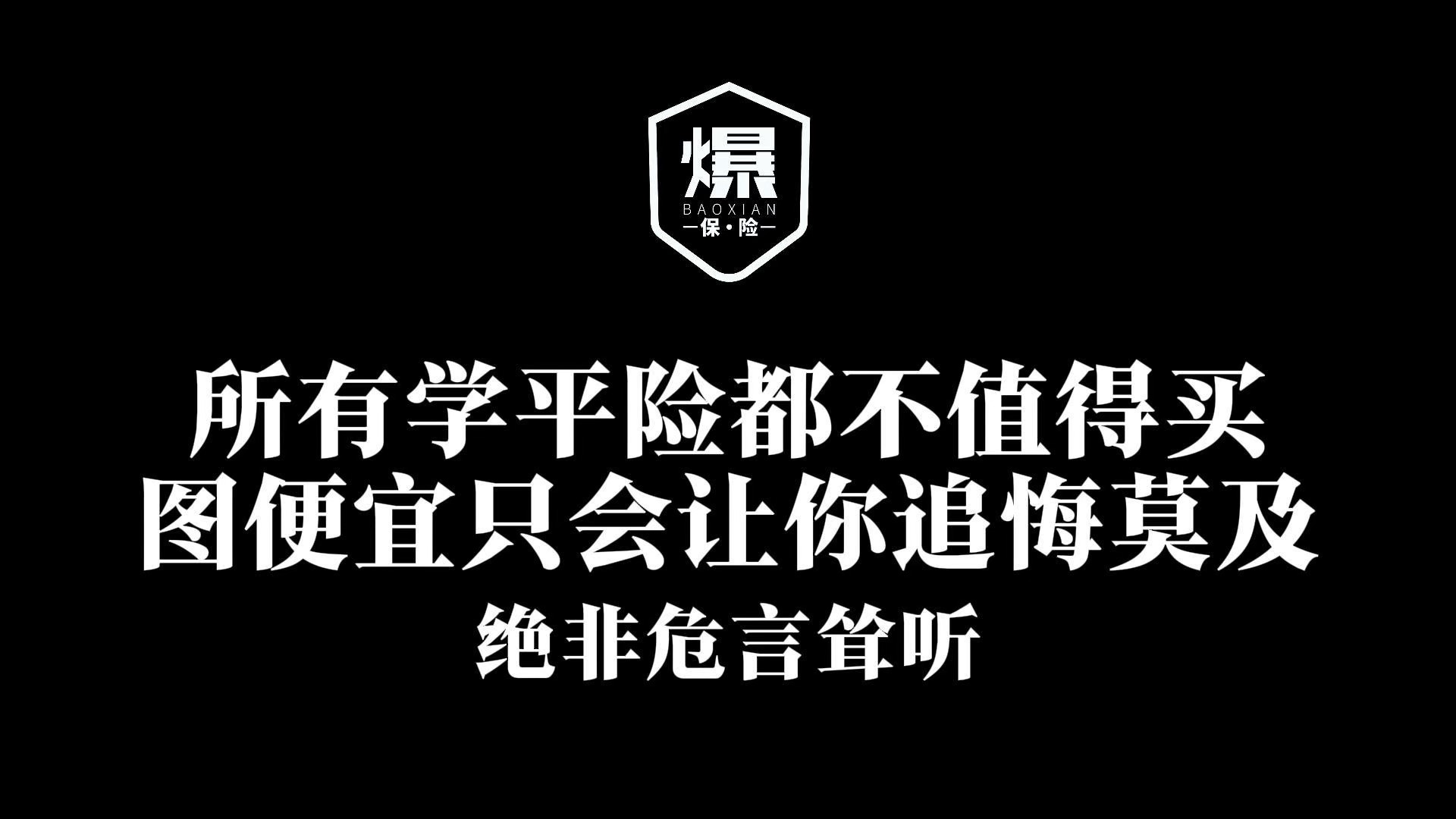 爆
BAOXIAN
—保·险—

所有学平险都不值得买
图便宜只会让你追悔莫及
绝非危言耸听